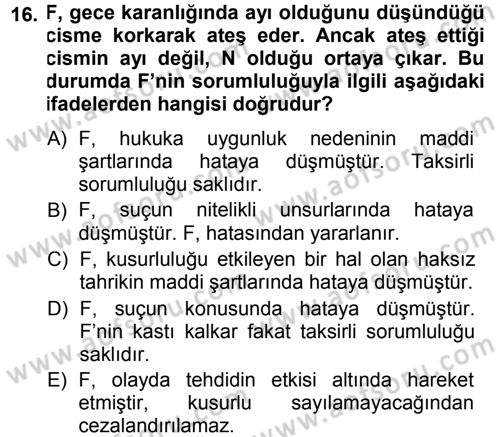 16. F, gece karanlığında ayı olduğunu düşündüğü cisme korkarak ateş eder. Ancak ateş ettiği cismin ayı değil, N olduğu ortaya çıkar. Bu durumda F'nin sorumluluğuyla ilgili aşağıdaki ifadelerden hangisi doğrudur?

A) F, hukuka uygunluk nedeninin maddi şartlarında hataya düşmüştür. Taksirli sorumluluğu saklıdır.
B) F, suçun nitelikli unsurlarında hataya düşmüştür. F, hatasından yararlanır.
C) F, kusurluluğu etkileyen bir hal olan haksız tahrikin maddi şartlarında hataya düşmüştür.
D) F, suçun konusunda hataya düşmüştür. F'nin kastı kalkar fakat taksirli sorumluluğu saklıdır.
E) F, olayda tehdidin etkisi altında hareket etmiştir, kusurlu sayılamayacağından cezalandırılamaz.

www.aofsoru.com